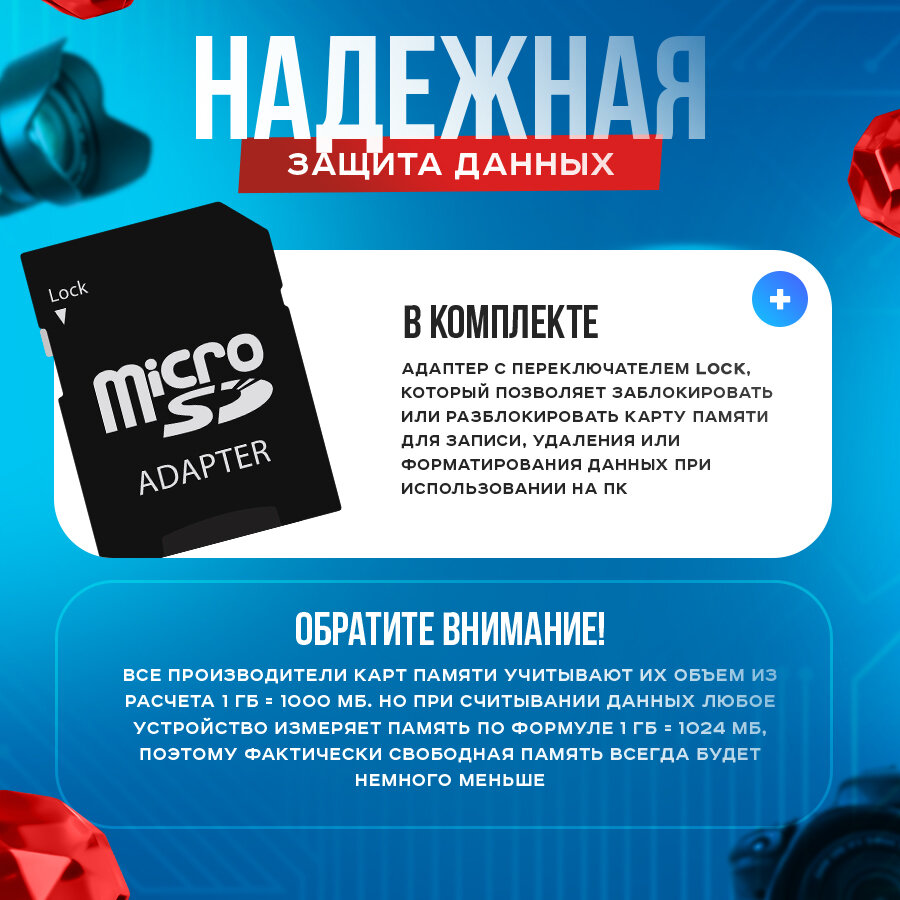 НАДЕЖНАЯ
ЗАЩИТА ДАННЫХ

Lock
micro SD
ADAPTER

В КОМПЛЕКТЕ

АДАПТЕР С ПЕРЕКЛЮЧАТЕЛЕМ LOCK, КОТОРЫЙ ПОЗВОЛЯЕТ ЗАБЛОКИРОВАТЬ ИЛИ РАЗБЛОКИРОВАТЬ КАРТУ ПАМЯТИ ДЛЯ ЗАПИСИ, УДАЛЕНИЯ ИЛИ ФОРМАТИРОВАНИЯ ДАННЫХ ПРИ ИСПОЛЬЗОВАНИИ НА ПК

ОБРАТИТЕ ВНИМАНИЕ!

ВСЕ ПРОИЗВОДИТЕЛИ КАРТ ПАМЯТИ УЧИТЫВАЮТ ИХ ОБЪЕМ ИЗ РАСЧЕТА 1 ГБ = 1000 МБ. НО ПРИ СЧИТЫВАНИИ ДАННЫХ ЛЮБОЕ УСТРОЙСТВО ИЗМЕРЯЕТ ПАМЯТЬ ПО ФОРМУЛЕ 1 ГБ = 1024 МБ, ПОЭТОМУ ФАКТИЧЕСКИ СВОБОДНАЯ ПАМЯТЬ ВСЕГДА БУДЕТ НЕМНОГО МЕНЬШЕ